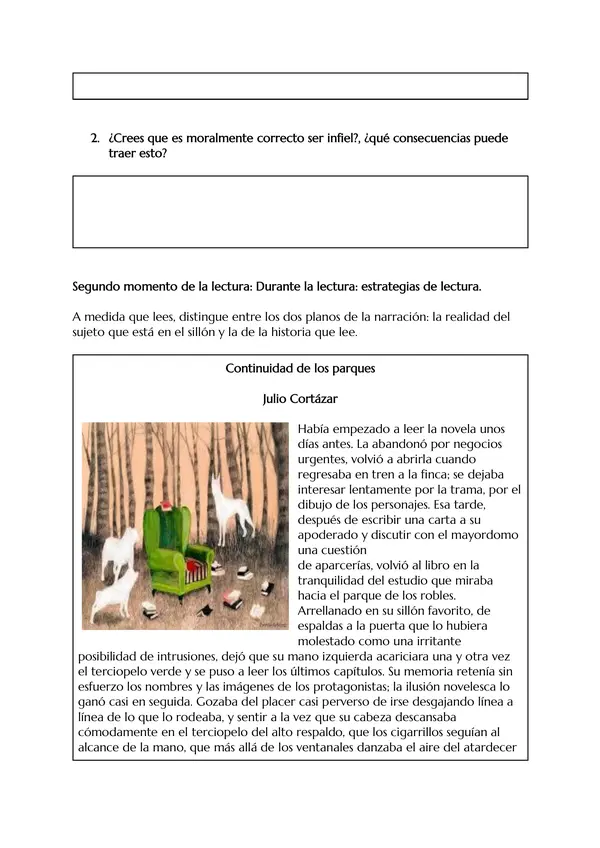 2. ¿Crees que es moralmente correcto ser infiel?, ¿qué consecuencias puede traer esto?

Segundo momento de la lectura: Durante la lectura: estrategias de lectura.

A medida que lees, distingue entre los dos planos de la narración: la realidad del sujeto que está en el sillón y la de la historia que lee.

Continuidad de los parques

Julio Cortázar

Había empezado a leer la novela unos días antes. La abandonó por negocios urgentes, volvió a abrirla cuando regresaba en tren a la finca; se dejaba interesar lentamente por la trama, por el dibujo de los personajes. Esa tarde, después de escribir una carta a su apoderado y discutir con el mayordomo una cuestión de aparcerías, volvió al libro en la tranquilidad del estudio que miraba hacia el parque de los robles. Arrellanado en su sillón favorito, de espaldas a la puerta que lo hubiera molestado como una irritante posibilidad de intrusiones, dejó que su mano izquierda acariciara una y otra vez el terciopelo verde y se puso a leer los últimos capítulos. Su memoria retenía sin esfuerzo los nombres y las imágenes de los protagonistas; la ilusión novelesca lo ganó casi en seguida. Gozaba del placer casi perverso de irse desgajando línea a línea de lo que lo rodeaba, y sentir a la vez que su cabeza descansaba cómodamente en el terciopelo del alto respaldo, que los cigarrillos seguían al alcance de la mano, que más allá de los ventanales danzaba el aire del atardecer